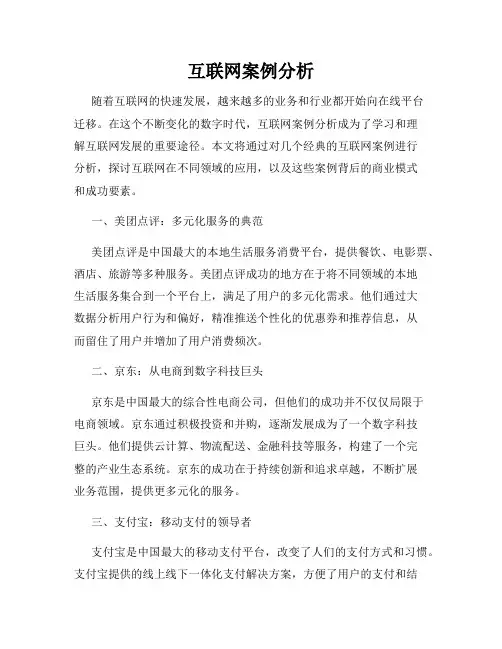 互联网案例分析

随着互联网的快速发展，越来越多的业务和行业都开始向在线平台迁移。在这个不断变化的数字时代，互联网案例分析成为了学习和理解互联网发展的重要途径。本文将通过对几个经典的互联网案例进行分析，探讨互联网在不同领域的应用，以及这些案例背后的商业模式和成功要素。

一、美团点评：多元化服务的典范

美团点评是中国最大的本地生活服务消费平台，提供餐饮、电影票、酒店、旅游等多种服务。美团点评成功的地方在于将不同领域的本地生活服务集合到一个平台上，满足了用户的多元化需求。他们通过大数据分析用户行为和偏好，精准推送个性化的优惠券和推荐信息，从而留住了用户并增加了用户消费频次。

二、京东：从电商到数字科技巨头

京东是中国最大的综合性电商公司，但他们的成功并不仅仅局限于电商领域。京东通过积极投资和并购，逐渐发展成为了一个数字科技巨头。他们提供云计算、物流配送、金融科技等服务，构建了一个完整的产业生态系统。京东的成功在于持续创新和追求卓越，不断扩展业务范围，提供更多元化的服务。

三、支付宝：移动支付的领导者

支付宝是中国最大的移动支付平台，改变了人们的支付方式和习惯。支付宝提供的线上线下一体化支付解决方案，方便了用户的支付和结